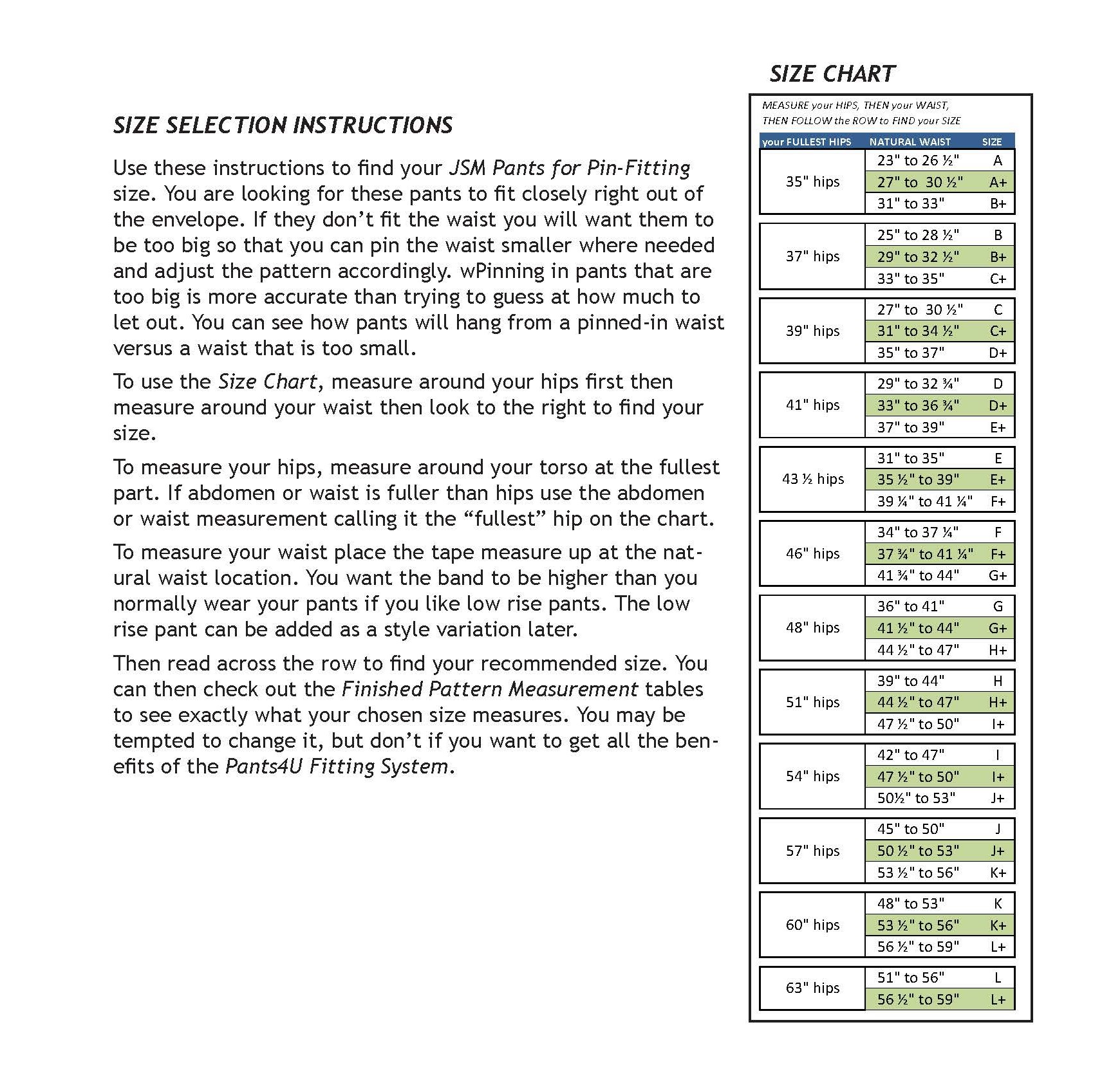 SIZE SELECTION INSTRUCTIONS

Use these instructions to find your JSM Pants for Pin-Fitting size. You are looking for these pants to fit closely right out of the envelope. If they don't fit the waist you will want them to be too big so that you can pin the waist smaller where needed and adjust the pattern accordingly. wPinning in pants that are too big is more accurate than trying to guess at how much to let out. You can see how pants will hang from a pinned-in waist versus a waist that is too small.

To use the Size Chart, measure around your hips first then measure around your waist then look to the right to find your size.

To measure your hips, measure around your torso at the fullest part. If abdomen or waist is fuller than hips use the abdomen or waist measurement calling it the "fullest" hip on the chart.

To measure your waist place the tape measure up at the natural waist location. You want the band to be higher than you normally wear your pants if you like low rise pants. The low rise pant can be added as a style variation later.

Then read across the row to find your recommended size. You can then check out the Finished Pattern Measurement tables to see exactly what your chosen size measures. You may be tempted to change it, but don't if you want to get all the benefits of the Pants4U Fitting System.

SIZE CHART

MEASURE your HIPS, THEN your WAIST, THEN FOLLOW the ROW to FIND your SIZE

| your FULLEST HIPS | NATURAL WAIST | SIZE |
|---|---|---|
| 35" hips | 23" to 26 ½" | A |
| | 27" to 30 ½" | A+ |
| | 31" to 33" | B+ |
| 37" hips | 25" to 28 ½" | B |
| | 29" to 32 ½" | B+ |
| | 33" to 35" | C+ |
| 39" hips | 27" to 30 ½" | C |
| | 31" to 34 ½" | C+ |
| | 35" to 37" | D+ |
| 41" hips | 29" to 32 ¾" | D |
| | 33" to 36 ¾" | D+ |
| | 37" to 39" | E+ |
| 43 ½ hips | 31" to 35" | E |
| | 35 ½" to 39" | E+ |
| | 39 ¼" to 41 ¼" | F+ |
| 46" hips | 34" to 37 ¼" | F |
| | 37 ¾" to 41 ¼" | F+ |
| | 41 ¾" to 44" | G+ |
| 48" hips | 36" to 41" | G |
| | 41 ½" to 44" | G+ |
| | 44 ½" to 47" | H+ |
| 51" hips | 39" to 44" | H |
| | 44 ½" to 47" | H+ |
| | 47 ½" to 50" | I+ |
| 54" hips | 42" to 47" | I |
| | 47 ½" to 50" | I+ |
| | 50½" to 53" | J+ |
| 57" hips | 45" to 50" | J |
| | 50 ½" to 53" | J+ |
| | 53 ½" to 56" | K+ |
| 60" hips | 48" to 53" | K |
| | 53 ½" to 56" | K+ |
| | 56 ½" to 59" | L+ |
| 63" hips | 51" to 56" | L |
| | 56 ½" to 59" | L+ |